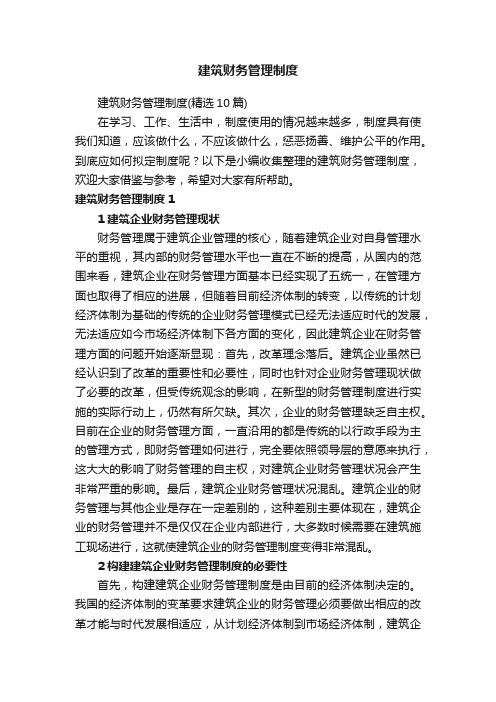 建筑财务管理制度

建筑财务管理制度(精选 10 篇)

在学习、工作、生活中，制度使用的情况越来越多，制度具有使我们知道，应该做什么，不应该做什么，惩恶扬善、维护公平的作用。到底应如何拟定制度呢？以下是小编收集整理的建筑财务管理制度，欢迎大家借鉴与参考，希望对大家有所帮助。

建筑财务管理制度 1

1 建筑企业财务管理现状

财务管理属于建筑企业管理的核心，随着建筑企业对自身管理水平的重视，其内部的财务管理水平也一直在不断的提高，从国内的范围来看，建筑企业在财务管理方面基本已经实现了五统一，在管理方面也取得了相应的进展，但随着目前经济体制的转变，以传统的计划经济体制为基础的传统的企业财务管理模式已经无法适应时代的发展，无法适应如今市场经济体制下各方面的变化，因此建筑企业在财务管理方面的问题开始逐渐显现：首先，改革理念落后。建筑企业虽然已经认识到了改革的重要性和必要性，同时也针对企业财务管理现状做了必要的改革，但受传统观念的影响，在新型的财务管理制度进行实施的实际行动上，仍然有所欠缺。其次，企业的财务管理缺乏自主权。目前在企业的财务管理方面，一直沿用的都是传统的以行政手段为主的管理方式，即财务管理如何进行，完全要依照领导层的意愿来执行，这大大的影响了财务管理的自主权，对建筑企业财务管理状况会产生非常严重的影响。最后，建筑企业财务管理状况混乱。建筑企业的财务管理与其他企业是存在一定差别的，这种差别主要体现在，建筑企业的财务管理并不是仅仅在企业内部进行，大多数时候需要在建筑施工现场进行，这就使建筑企业的财务管理制度变得非常混乱。

2 构建建筑企业财务管理制度的必要性

首先，构建建筑企业财务管理制度是由目前的经济体制决定的。我国的经济体制的变革要求建筑企业的财务管理必须要做出相应的改革才能与时代发展相适应，从计划经济体制到市场经济体制，建筑企